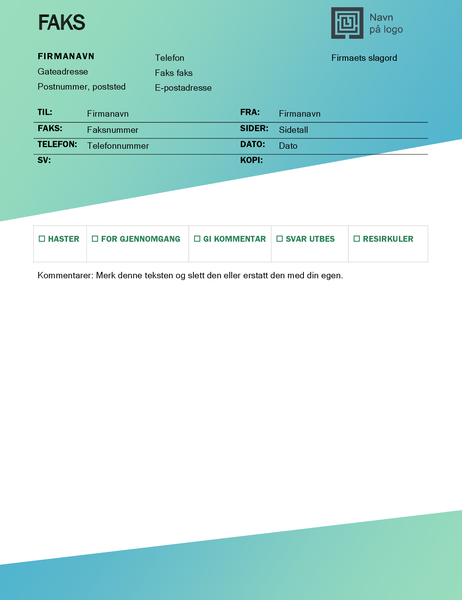 FAKS

Navn på logo

FIRMANAVN
Gateadresse
Postnummer, poststed

Telefon
Faks faks
E-postadresse

Firmaets slagord

| TIL: | Firmanavn | FRA: | Firmanavn |
|---|---|---|---|
| FAKS: | Faksnummer | SIDER: | Sidetall |
| TELEFON: | Telefonnummer | DATO: | Dato |
| SV: | | KOPI: | |

| ☐ HASTER | ☐ FOR GJENNOMGANG | ☐ GI KOMMENTAR | ☐ SVAR UTBES | ☐ RESIRKULER |
|---|---|---|---|---|

Kommentarer: Merk denne teksten og slett den eller erstatt den med din egen.